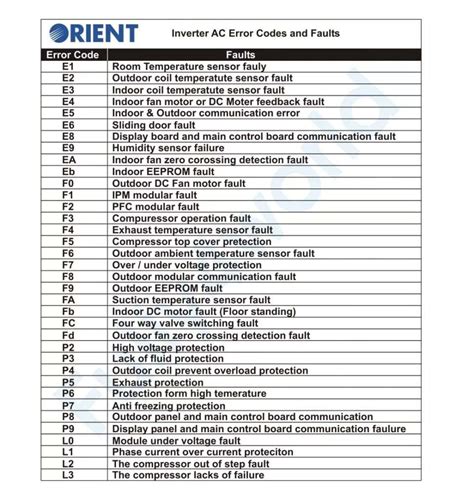 ORIENT

Inverter AC Error Codes and Faults

| Error Code | Faults |
|---|---|
| E1 | Room Temperature sensor fauly |
| E2 | Outdoor coil temperatute sensor fault |
| E3 | Indoor coil temperatute sensor fault |
| E4 | Indoor fan motor or DC Moter feedback fault |
| E5 | Indoor & Outdoor communication error |
| E6 | Sliding door fault |
| E8 | Display board and main control board communication fault |
| E9 | Humidity sensor failure |
| EA | Indoor fan zero corossing detection fault |
| Eb | Indoor EEPROM fault |
| F0 | Outdoor DC Fan motor fault |
| F1 | IPM modular fault |
| F2 | PFC modular fault |
| F3 | Compuressor operation fault |
| F4 | Exhaust temperature sensor fault |
| F5 | Compressor top cover pretection |
| F6 | Outdoor ambient temperature sensor fault |
| F7 | Over / under voltage protection |
| F8 | Outdoor modular communication fault |
| F9 | Outdoor EEPROM fault |
| FA | Suction temperature sensor fault |
| Fb | Indoor DC motor fault (Floor standing) |
| FC | Four way valve switching fault |
| Fd | Outdoor fan zero crossing detection fault |
| P2 | High voltage protection |
| P3 | Lack of fluid protection |
| P4 | Outdoor coil prevent overload protection |
| P5 | Exhaust protection |
| P6 | Protection form high temerature |
| P7 | Anti freezing protection |
| P8 | Outdoor panel and main control board communication |
| P9 | Display panel and main control board communication faulure |
| L0 | Module under voltage fault |
| L1 | Phase current over current proteciton |
| L2 | The compressor out of step fault |
| L3 | The compressor lacks of failure |